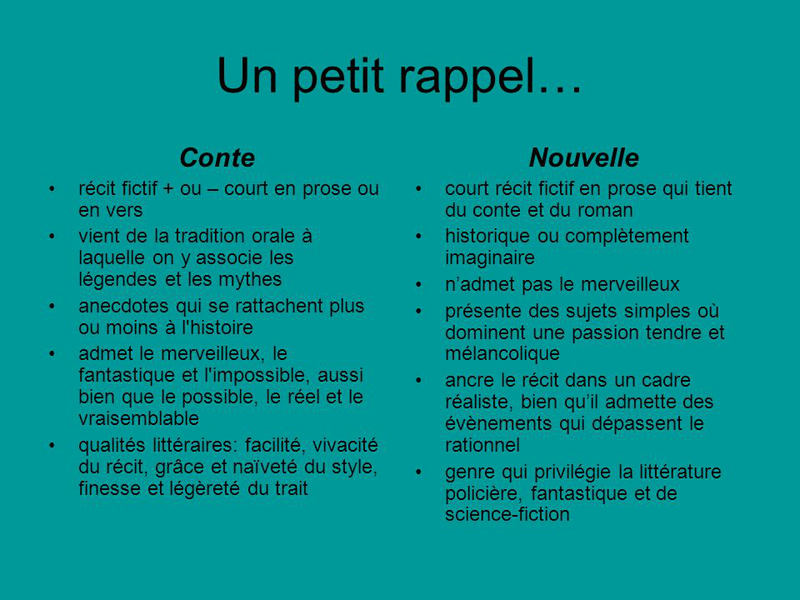 Un petit rappel…

Conte

• récit fictif + ou – court en prose ou en vers
• vient de la tradition orale à laquelle on y associe les légendes et les mythes
• anecdotes qui se rattachent plus ou moins à l'histoire
• admet le merveilleux, le fantastique et l'impossible, aussi bien que le possible, le réel et le vraisemblable
• qualités littéraires: facilité, vivacité du récit, grâce et naïveté du style, finesse et légèreté du trait

Nouvelle

• court récit fictif en prose qui tient du conte et du roman
• historique ou complètement imaginaire
• n'admet pas le merveilleux
• présente des sujets simples où dominent une passion tendre et mélancolique
• ancre le récit dans un cadre réaliste, bien qu'il admette des évènements qui dépassent le rationnel
• genre qui privilégie la littérature policière, fantastique et de science-fiction